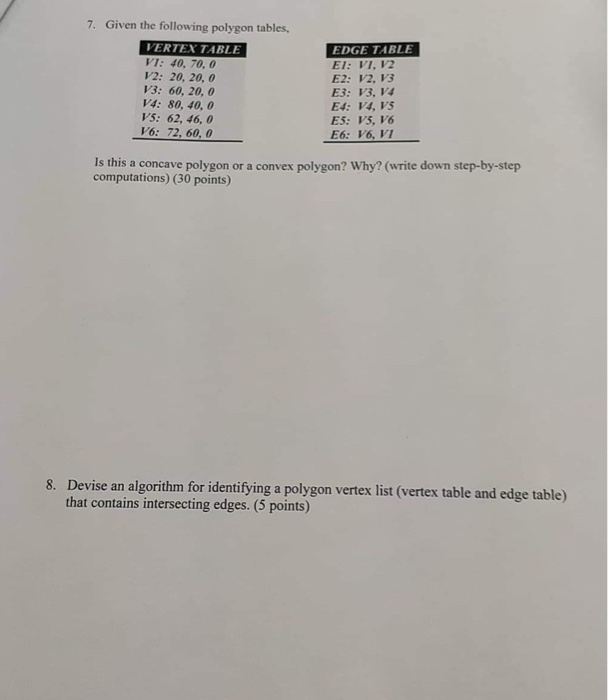 7. Given the following polygon tables,

| VERTEX TABLE |
|---|
| V1: 40, 70, 0 |
| V2: 20, 20, 0 |
| V3: 60, 20, 0 |
| V4: 80, 40, 0 |
| V5: 62, 46, 0 |
| V6: 72, 60, 0 |

| EDGE TABLE |
|---|
| E1: V1, V2 |
| E2: V2, V3 |
| E3: V3, V4 |
| E4: V4, V5 |
| E5: V5, V6 |
| E6: V6, V1 |

Is this a concave polygon or a convex polygon? Why? (write down step-by-step computations) (30 points)

8. Devise an algorithm for identifying a polygon vertex list (vertex table and edge table) that contains intersecting edges. (5 points)